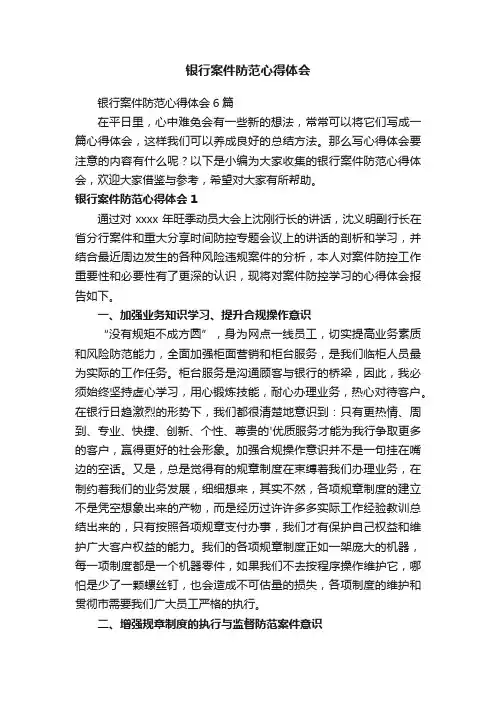 银行案件防范心得体会

银行案件防范心得体会 6 篇

在平日里，心中难免会有一些新的想法，常常可以将它们写成一篇心得体会，这样我们可以养成良好的总结方法。那么写心得体会要注意的内容有什么呢？以下是小编为大家收集的银行案件防范心得体会，欢迎大家借鉴与参考，希望对大家有所帮助。

银行案件防范心得体会 1

通过对 xxxx 年旺季动员大会上沈刚行长的讲话，沈义明副行长在省分行案件和重大分享时间防控专题会议上的讲话的剖析和学习，并结合最近周边发生的各种风险违规案件的分析，本人对案件防控工作重要性和必要性有了更深的认识，现将对案件防控学习的心得体会报告如下。

一、加强业务知识学习、提升合规操作意识

“没有规矩不成方圆”，身为网点一线员工，切实提高业务素质和风险防范能力，全面加强柜面营销和柜台服务，是我们临柜人员最为实际的工作任务。柜台服务是沟通顾客与银行的桥梁，因此，我必须始终坚持虚心学习，用心锻炼技能，耐心办理业务，热心对待客户。在银行日趋激烈的形势下，我们都很清楚地意识到：只有更热情、周到、专业、快捷、创新、个性、尊贵的'优质服务才能为我行争取更多的客户，赢得更好的社会形象。加强合规操作意识并不是一句挂在嘴边的空话。又是，总是觉得有的规章制度在束缚着我们办理业务，在制约着我们的业务发展，细细想来，其实不然，各项规章制度的建立不是凭空想象出来的产物，而是经历过许许多多实际工作经验教训总结出来的，只有按照各项规章支付办事，我们才有保护自己权益和维护广大客户权益的能力。我们的各项规章制度正如一架庞大的机器，每一项制度都是一个机器零件，如果我们不去按程序操作维护它，哪怕是少了一颗螺丝钉，也会造成不可估量的损失，各项制度的维护和贯彻市需要我们广大员工严格的执行。

二、增强规章制度的执行与监督防范案件意识